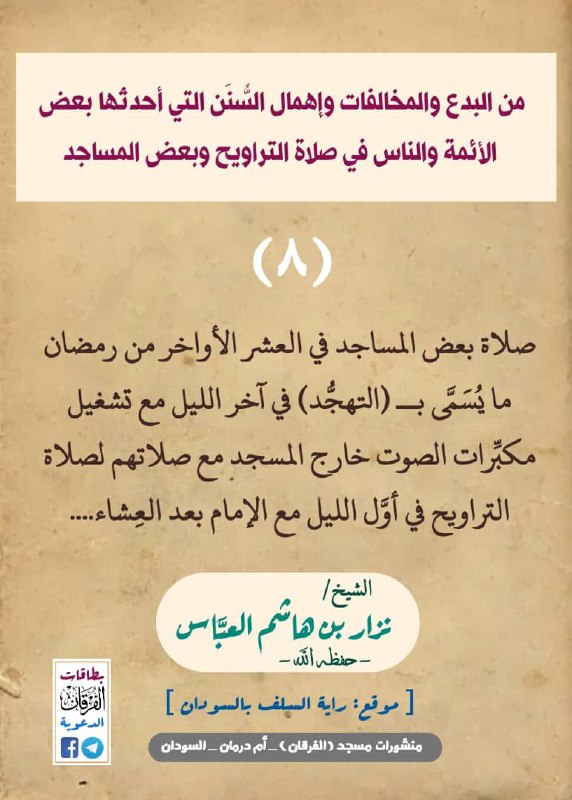 من البدع والمخالفات وإهمال السُّنَن التي أحدثها بعض الأئمة والناس في صلاة التراويح وبعض المساجد

(٨)

صلاة بعض المساجد في العشر الأواخر من رمضان ما يُسَمَّى بـ (التهجُّد) في آخر الليل مع تشغيل مكبِّرات الصوت خارج المسجد مع صلاتهم لصلاة التراويح في أوَّل الليل مع الإمام بعد العِشاء....

الشيخ/
نزار بن هاشم العبَّاس
- حفظه الله -

[ موقع: راية السلف بالسودان ]

بطاقات الفرقان الدعوية

منشورات مسجد (الفرقان) _ أم درمان _ السودان